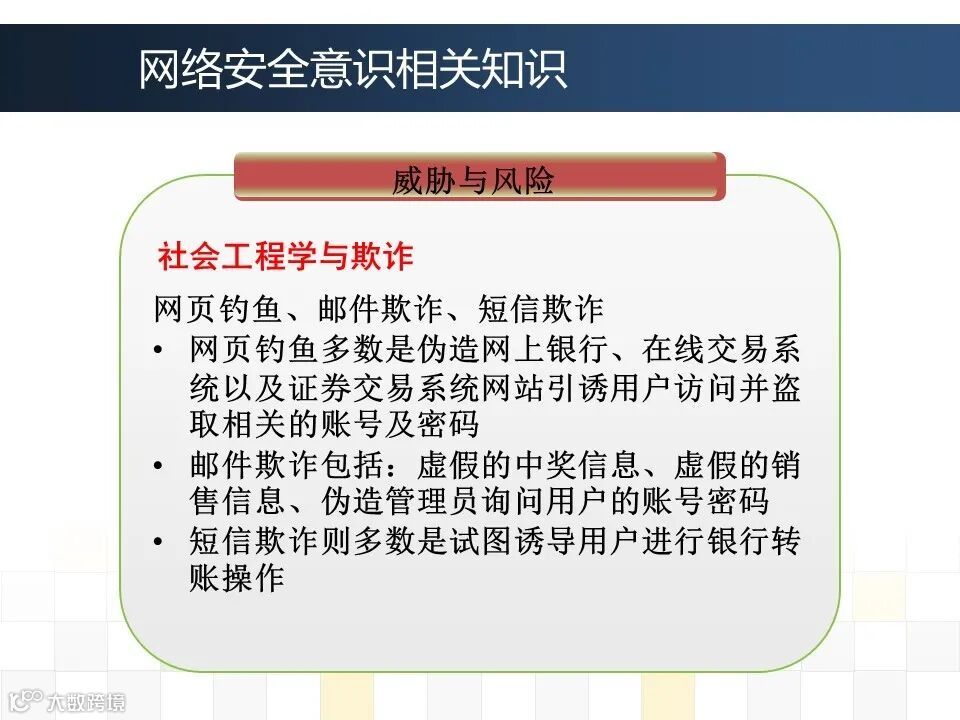 网络安全意识相关知识

威胁与风险

社会工程学与欺诈

网页钓鱼、邮件欺诈、短信欺诈

• 网页钓鱼多数是伪造网上银行、在线交易系统以及证券交易系统网站引诱用户访问并盗取相关的账号及密码

• 邮件欺诈包括：虚假的中奖信息、虚假的销售信息、伪造管理员询问用户的账号密码

• 短信欺诈则多数是试图诱导用户进行银行转账操作

大数跨境